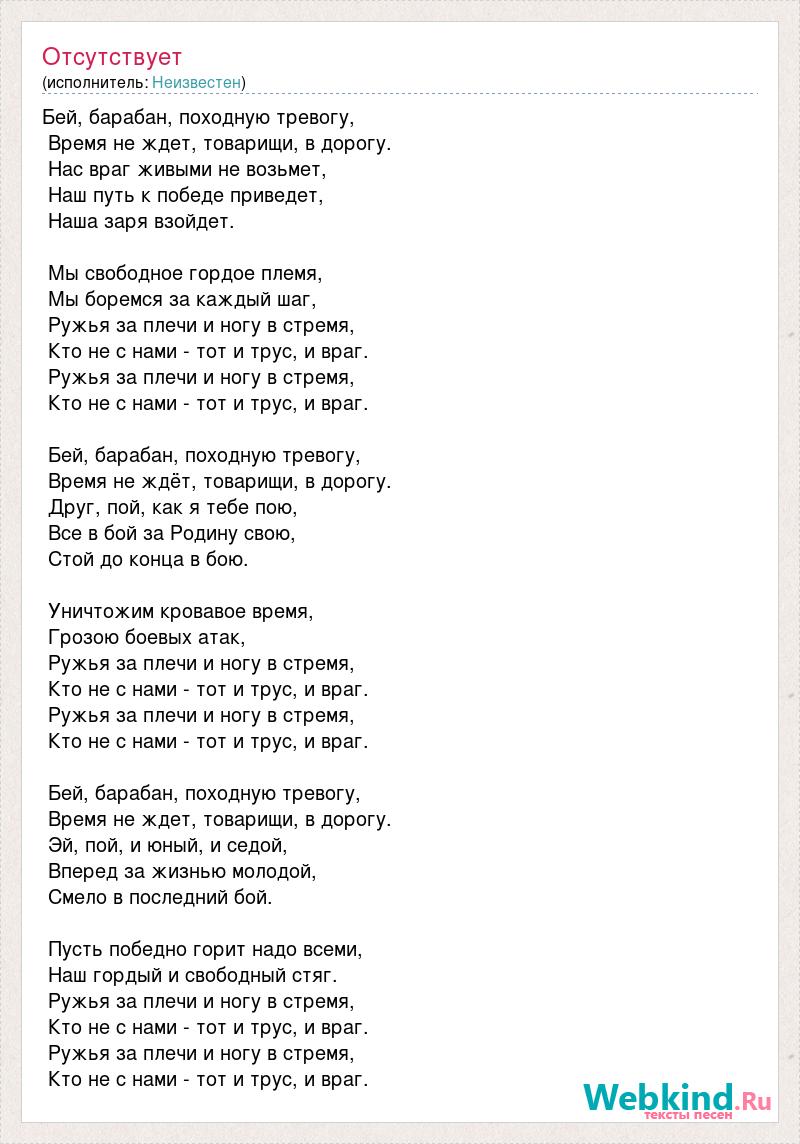 Отсутствует
(исполнитель: Неизвестен)

Бей, барабан, походную тревогу,
Время не ждет, товарищи, в дорогу.
Нас враг живыми не возьмет,
Наш путь к победе приведет,
Наша заря взойдет.

Мы свободное гордое племя,
Мы боремся за каждый шаг,
Ружья за плечи и ногу в стремя,
Кто не с нами - тот и трус, и враг.
Ружья за плечи и ногу в стремя,
Кто не с нами - тот и трус, и враг.

Бей, барабан, походную тревогу,
Время не ждёт, товарищи, в дорогу.
Друг, пой, как я тебе пою,
Все в бой за Родину свою,
Стой до конца в бою.

Уничтожим кровавое время,
Грозою боевых атак,
Ружья за плечи и ногу в стремя,
Кто не с нами - тот и трус, и враг.
Ружья за плечи и ногу в стремя,
Кто не с нами - тот и трус, и враг.

Бей, барабан, походную тревогу,
Время не ждет, товарищи, в дорогу.
Эй, пой, и юный, и седой,
Вперед за жизнью молодой,
Смело в последний бой.

Пусть победно горит надо всеми,
Наш гордый и свободный стяг.
Ружья за плечи и ногу в стремя,
Кто не с нами - тот и трус, и враг.
Ружья за плечи и ногу в стремя,
Кто не с нами - тот и трус, и враг.

Webkind.Ru
тексты песен